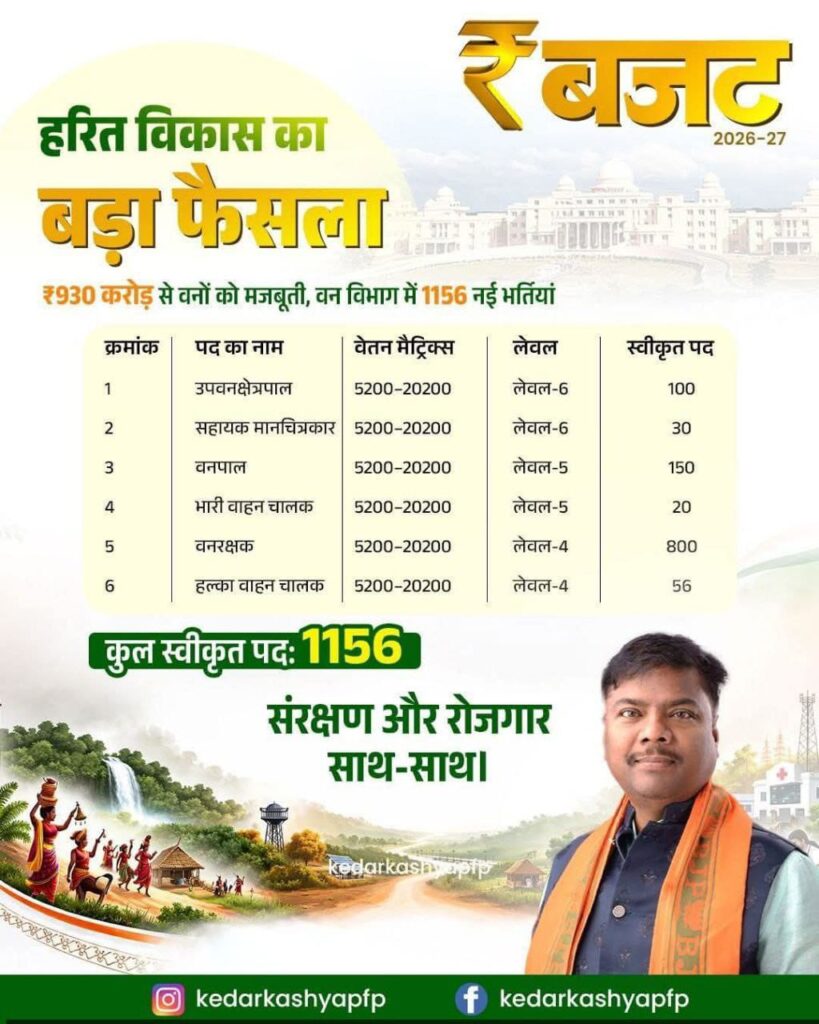 ₹ बजट
2026-27

हरित विकास का
बड़ा फैसला

₹930 करोड़ से वनों को मजबूती, वन विभाग में 1156 नई भर्तियां

| क्रमांक | पद का नाम | वेतन मैट्रिक्स | लेवल | स्वीकृत पद |
|---|---|---|---|---|
| 1 | उपवनक्षेत्रपाल | 5200-20200 | लेवल-6 | 100 |
| 2 | सहायक मानचित्रकार | 5200-20200 | लेवल-6 | 30 |
| 3 | वनपाल | 5200-20200 | लेवल-5 | 150 |
| 4 | भारी वाहन चालक | 5200-20200 | लेवल-5 | 20 |
| 5 | वनरक्षक | 5200-20200 | लेवल-4 | 800 |
| 6 | हल्का वाहन चालक | 5200-20200 | लेवल-4 | 56 |

कुल स्वीकृत पद: 1156

संरक्षण और रोजगार
साथ-साथ।

kedarkashyapfp

kedarkashyapfp kedarkashyapfp